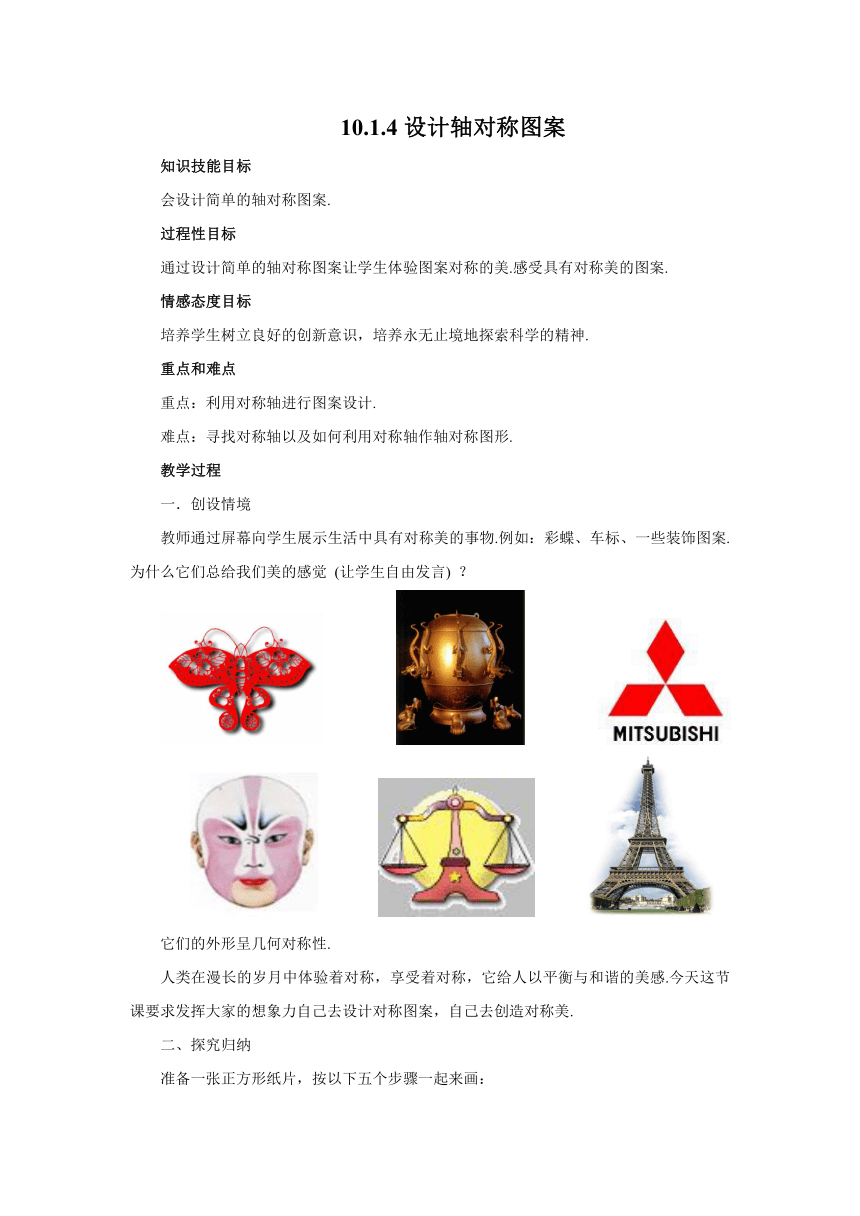 10.1.4 设计轴对称图案

知识技能目标

会设计简单的轴对称图案.

过程性目标

通过设计简单的轴对称图案让学生体验图案对称的美.感受具有对称美的图案.

情感态度目标

培养学生树立良好的创新意识，培养永无止境地探索科学的精神.

重点和难点

重点：利用对称轴进行图案设计.

难点：寻找对称轴以及如何利用对称轴作轴对称图形.

教学过程

一．创设情境

教师通过屏幕向学生展示生活中具有对称美的事物.例如：彩蝶、车标、一些装饰图案.为什么它们总给我们美的感觉（让学生自由发言）？

MITSUBISHI

它们的外形呈几何对称性.

人类在漫长的岁月中体验着对称，享受着对称，它给人以平衡与和谐的美感.今天这节课要求发挥大家的想象力自己去设计对称图案，自己去创造对称美.

二、探究归纳

准备一张正方形纸片，按以下五个步骤一起来画：